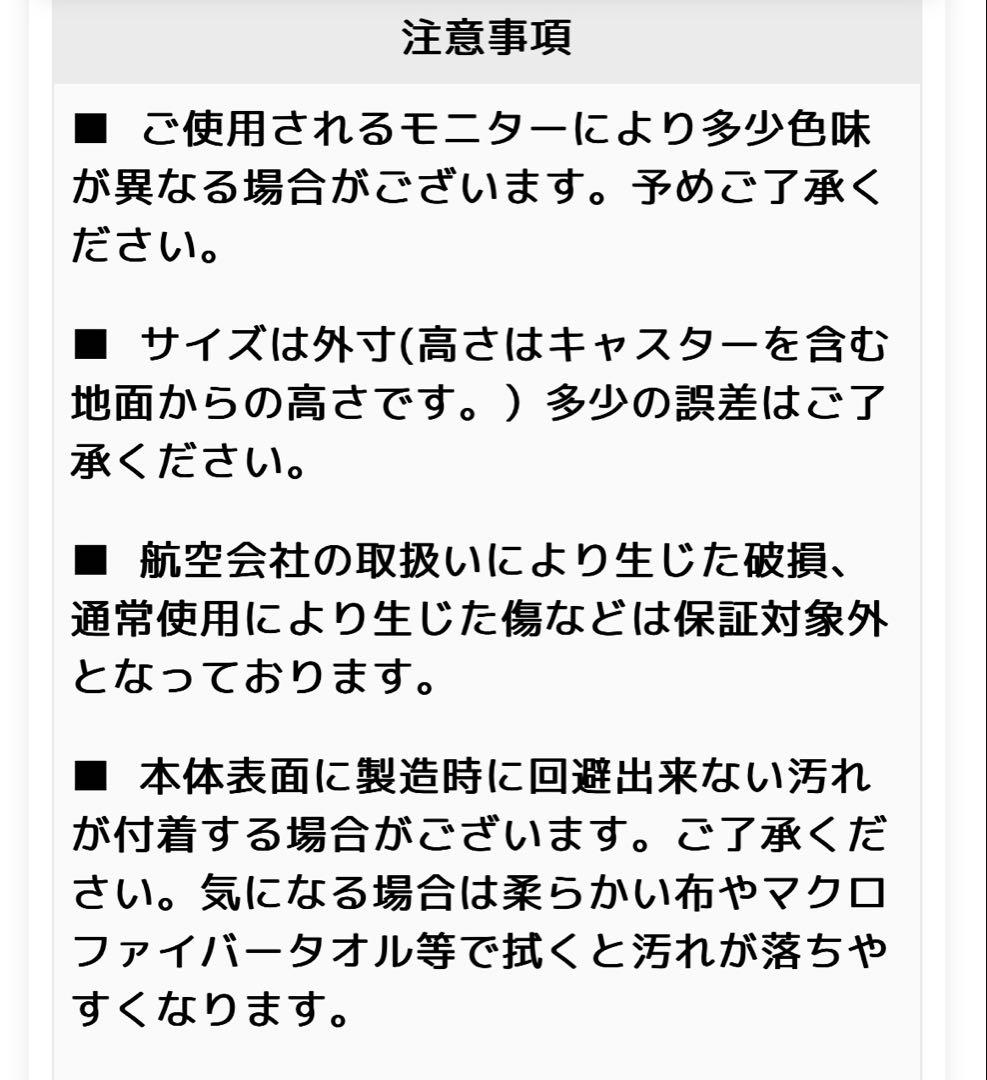 注意事項

■ ご使用されるモニターにより多少色味が異なる場合がございます。予めご了承ください。

■ サイズは外寸(高さはキャスターを含む地面からの高さです。）多少の誤差はご了承ください。

■ 航空会社の取扱いにより生じた破損、通常使用により生じた傷などは保証対象外となっております。

■ 本体表面に製造時に回避出来ない汚れが付着する場合がございます。ご了承ください。気になる場合は柔らかい布やマクロファイバータオル等で拭くと汚れが落ちやすくなります。